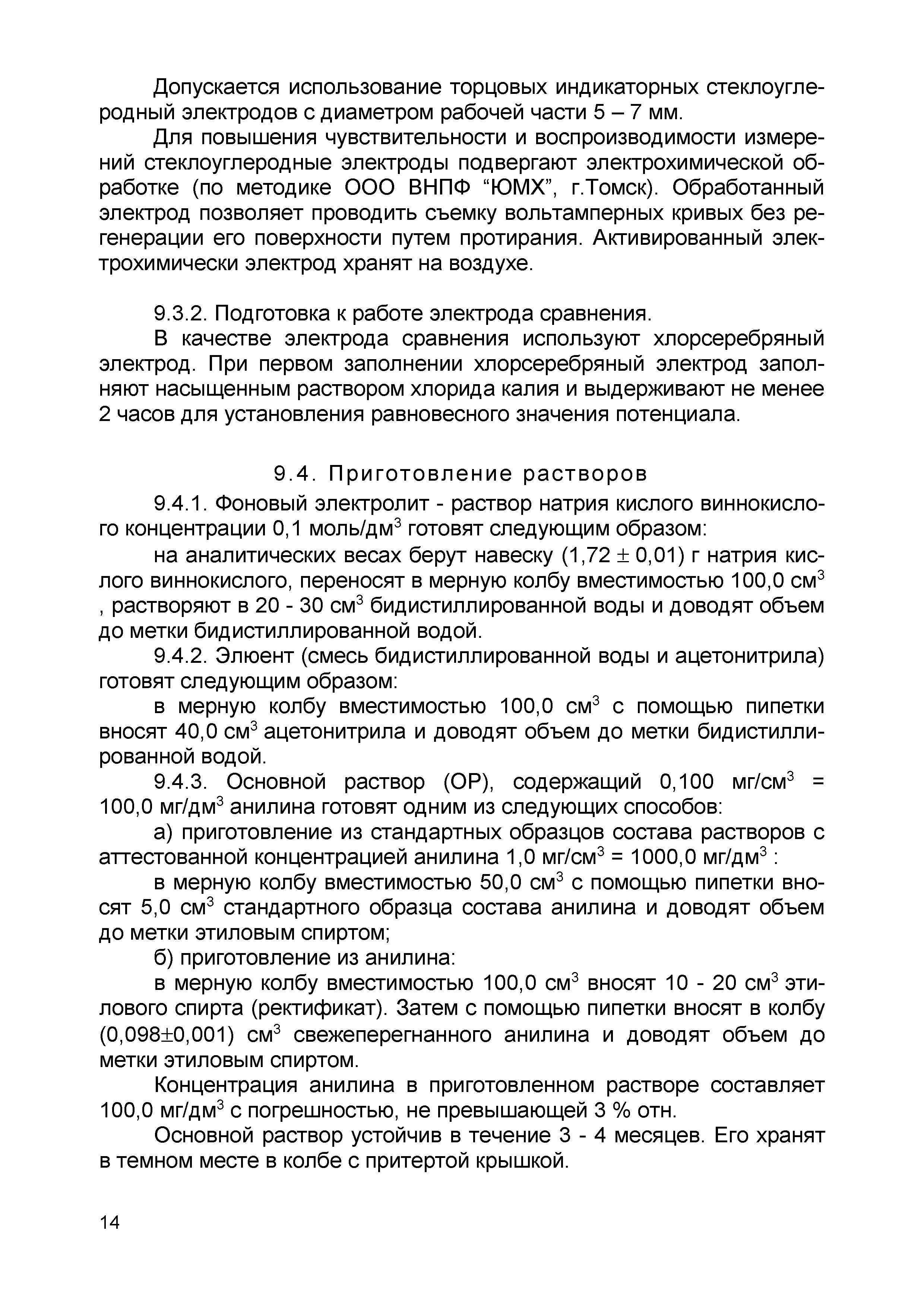 Допускается использование торцовых индикаторных стеклоуглеродный электродов с диаметром рабочей части 5 – 7 мм.

Для повышения чувствительности и воспроизводимости измерений стеклоуглеродные электроды подвергают электрохимической обработке (по методике ООО ВНПФ “ЮМХ”, г.Томск). Обработанный электрод позволяет проводить съемку вольтамперных кривых без регенерации его поверхности путем протирания. Активированный электрохимически электрод хранят на воздухе.

9.3.2. Подготовка к работе электрода сравнения.

В качестве электрода сравнения используют хлорсеребряный электрод. При первом заполнении хлорсеребряный электрод заполняют насыщенным раствором хлорида калия и выдерживают не менее 2 часов для установления равновесного значения потенциала.

9.4. Приготовление растворов

9.4.1. Фоновый электролит - раствор натрия кислого виннокислого концентрации 0,1 моль/дм$^3$ готовят следующим образом:

на аналитических весах берут навеску (1,72 $\pm$ 0,01) г натрия кислого виннокислого, переносят в мерную колбу вместимостью 100,0 см$^3$ , растворяют в 20 - 30 см$^3$ бидистиллированной воды и доводят объем до метки бидистиллированной водой.

9.4.2. Элюент (смесь бидистиллированной воды и ацетонитрила) готовят следующим образом:

в мерную колбу вместимостью 100,0 см$^3$ с помощью пипетки вносят 40,0 см$^3$ ацетонитрила и доводят объем до метки бидистиллированной водой.

9.4.3. Основной раствор (ОР), содержащий 0,100 мг/см$^3$ = 100,0 мг/дм$^3$ анилина готовят одним из следующих способов:

а) приготовление из стандартных образцов состава растворов с аттестованной концентрацией анилина 1,0 мг/см$^3$ = 1000,0 мг/дм$^3$ :

в мерную колбу вместимостью 50,0 см$^3$ с помощью пипетки вносят 5,0 см$^3$ стандартного образца состава анилина и доводят объем до метки этиловым спиртом;

б) приготовление из анилина:

в мерную колбу вместимостью 100,0 см$^3$ вносят 10 - 20 см$^3$ этилового спирта (ректификат). Затем с помощью пипетки вносят в колбу (0,098$\pm$0,001) см$^3$ свежеперегнанного анилина и доводят объем до метки этиловым спиртом.

Концентрация анилина в приготовленном растворе составляет 100,0 мг/дм$^3$ с погрешностью, не превышающей 3 % отн.

Основной раствор устойчив в течение 3 - 4 месяцев. Его хранят в темном месте в колбе с притертой крышкой.

14